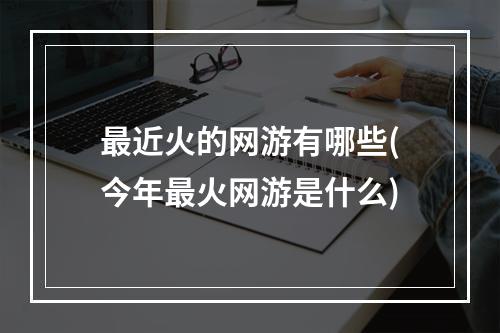 最近火的网游有哪些(今年最火网游是什么)